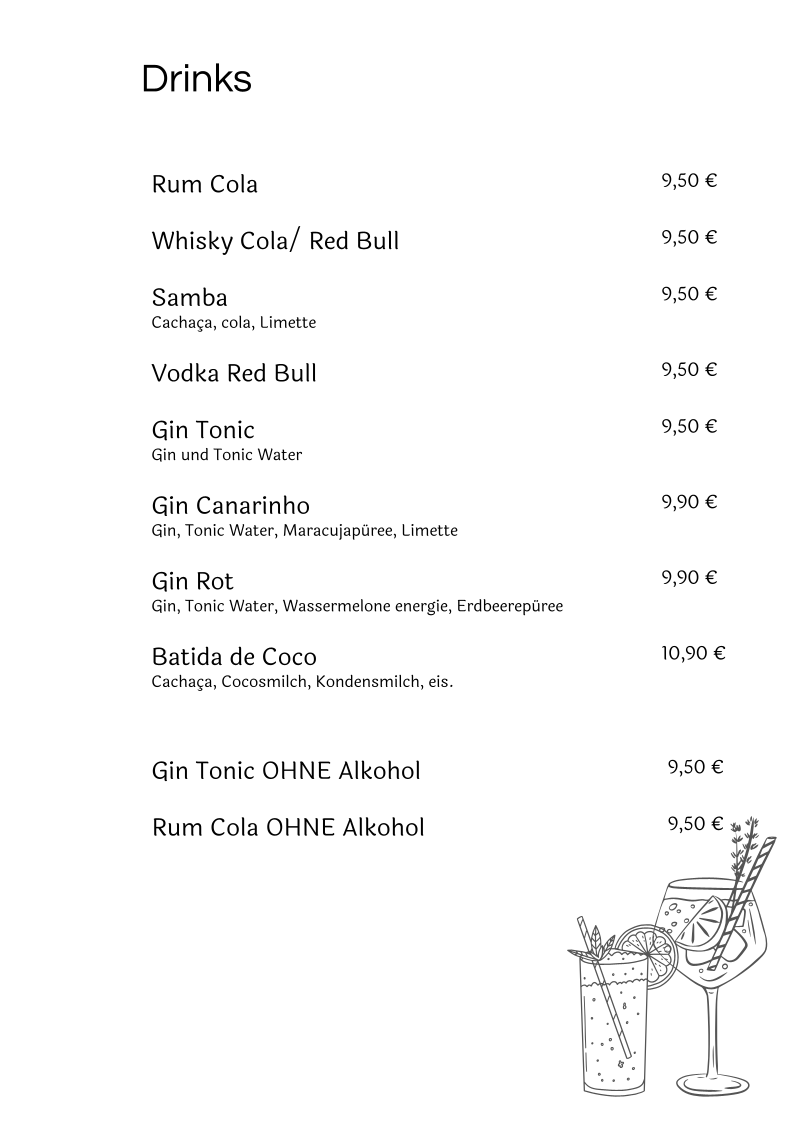 Drinks

Rum Cola 9,50 €

Whisky Cola/ Red Bull 9,50 €

Samba 9,50 €
Cachaça, cola, Limette

Vodka Red Bull 9,50 €

Gin Tonic 9,50 €
Gin und Tonic Water

Gin Canarinho 9,90 €
Gin, Tonic Water, Maracujapüree, Limette

Gin Rot 9,90 €
Gin, Tonic Water, Wassermelone energie, Erdbeerepüree

Batida de Coco 10,90 €
Cachaça, Cocosmilch, Kondensmilch, eis.

Gin Tonic OHNE Alkohol 9,50 €

Rum Cola OHNE Alkohol 9,50 €